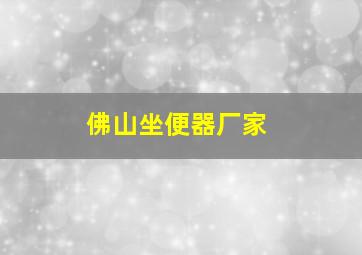 佛山坐便器厂家